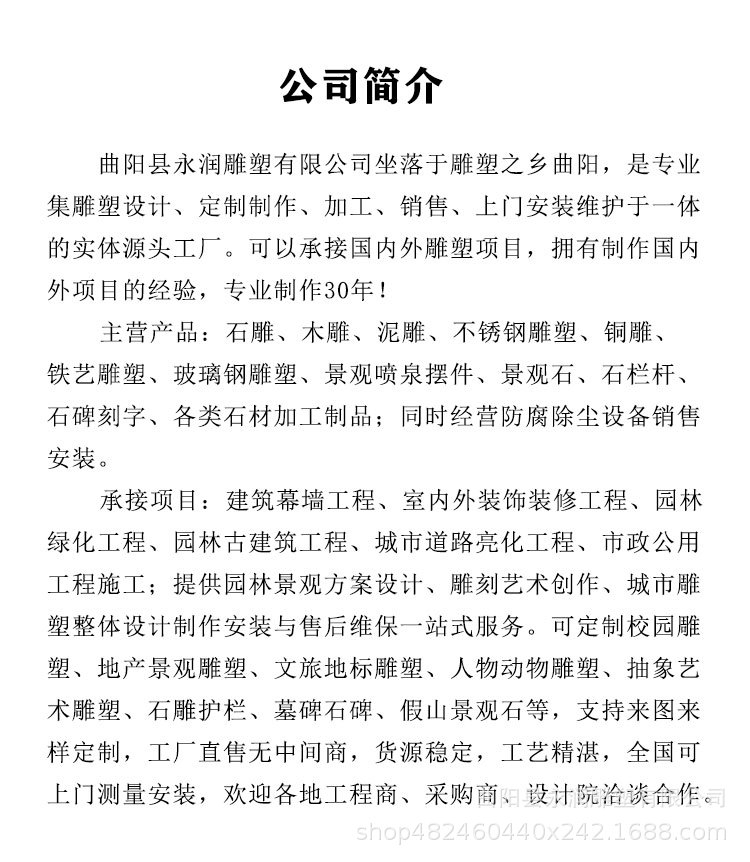 公司简介

曲阳县永润雕塑有限公司坐落于雕塑之乡曲阳，是专业集雕塑设计、定制制作、加工、销售、上门安装维护于一体的实体源头工厂。可以承接国内外雕塑项目，拥有制作国内外项目的经验，专业制作30年！

主营产品：石雕、木雕、泥雕、不锈钢雕塑、铜雕、铁艺雕塑、玻璃钢雕塑、景观喷泉摆件、景观石、石栏杆、石碑刻字、各类石材加工制品；同时经营防腐除尘设备销售安装。

承接项目：建筑幕墙工程、室内外装饰装修工程、园林绿化工程、园林古建筑工程、城市道路亮化工程、市政公用工程施工；提供园林景观方案设计、雕刻艺术创作、城市雕塑整体设计制作安装与售后维保一站式服务。可定制校园雕塑、地产景观雕塑、文旅地标雕塑、人物动物雕塑、抽象艺术雕塑、石雕护栏、墓碑石碑、假山景观石等，支持来图来样定制，工厂直售无中间商，货源稳定，工艺精湛，全国可上门测量安装，欢迎各地工程商、采购商、设计院洽谈合作。

曲阳县永润雕塑有限公司
shop482460440x242.1688.com